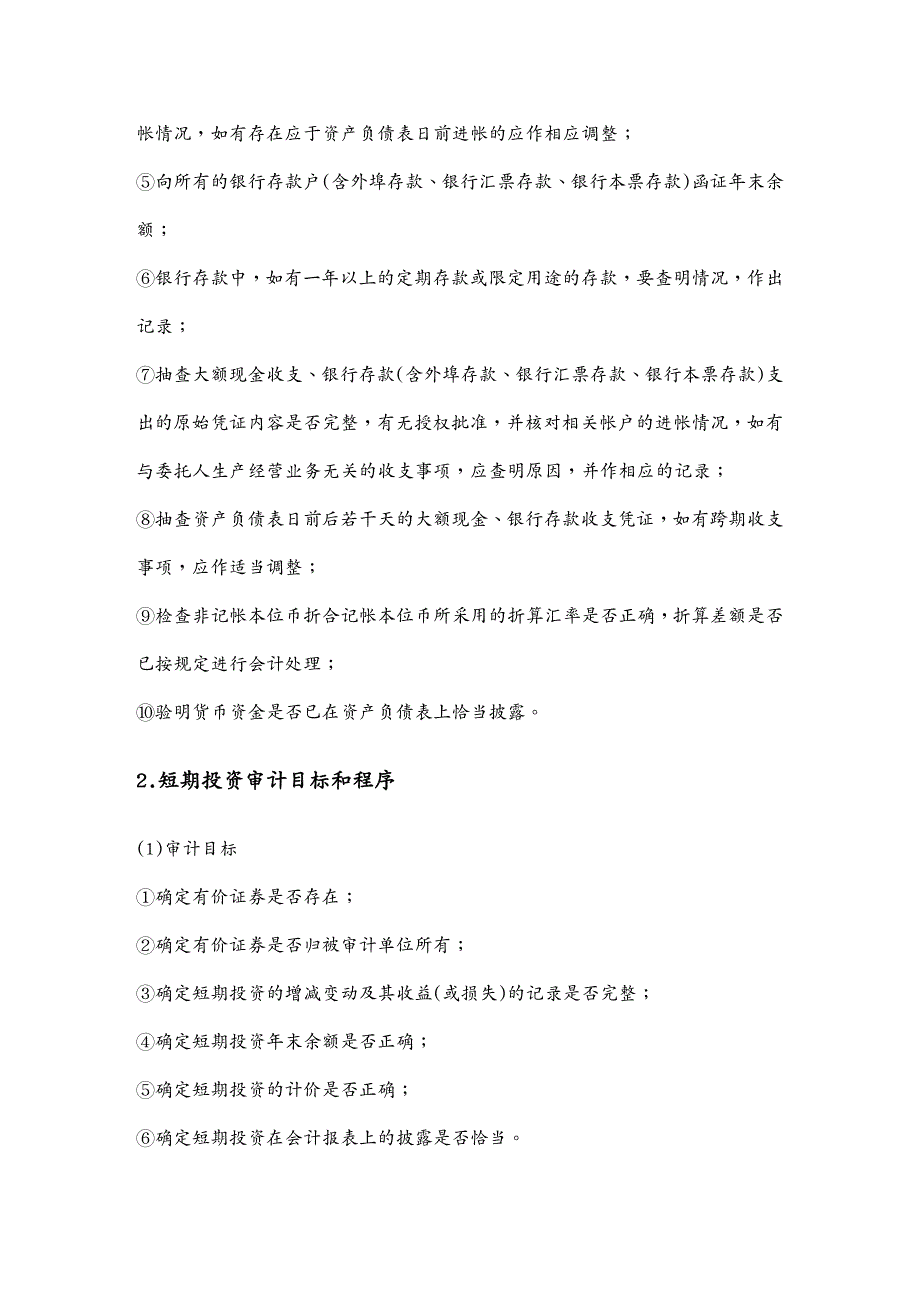 帐情况，如有存在应于资产负债表日前进帐的应作相应调整；

⑤向所有的银行存款户(含外埠存款、银行汇票存款、银行本票存款)函证年末余额；

⑥银行存款中，如有一年以上的定期存款或限定用途的存款，要查明情况，作出记录；

⑦抽查大额现金收支、银行存款(含外埠存款、银行汇票存款、银行本票存款)支出的原始凭证内容是否完整，有无授权批准，并核对相关帐户的进帐情况，如有与委托人生产经营业务无关的收支事项，应查明原因，并作相应的记录；

⑧抽查资产负债表日前后若干天的大额现金、银行存款收支凭证，如有跨期收支事项，应作适当调整；

⑨检查非记帐本位币折合记帐本位币所采用的折算汇率是否正确，折算差额是否已按规定进行会计处理；

⑩验明货币资金是否已在资产负债表上恰当披露。

2.短期投资审计目标和程序

(1)审计目标

①确定有价证券是否存在；

②确定有价证券是否归被审计单位所有；

③确定短期投资的增减变动及其收益(或损失)的记录是否完整；

④确定短期投资年末余额是否正确；

⑤确定短期投资的计价是否正确；

⑥确定短期投资在会计报表上的披露是否恰当。